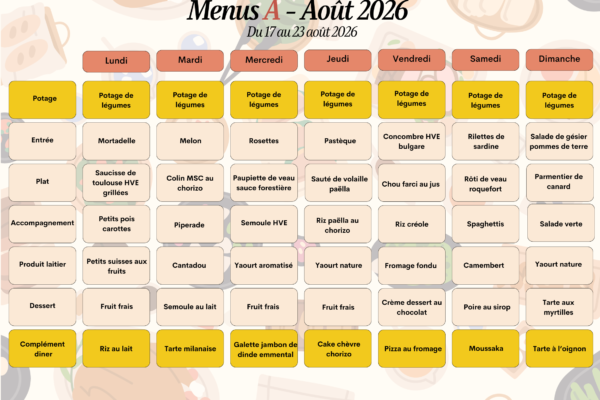 Menus A - Août 2026
Du 17 au 23 août 2026

| | Lundi | Mardi | Mercredi | Jeudi | Vendredi | Samedi | Dimanche |
|---|---|---|---|---|---|---|---|
| Potage | Potage de légumes | Potage de légumes | Potage de légumes | Potage de légumes | Potage de légumes | Potage de légumes | Potage de légumes |
| Entrée | Mortadelle | Melon | Rosettes | Pastèque | Concombre HVE bulgare | Rilettes de sardine | Salade de gésier pommes de terre |
| Plat | Saucisse de toulouse HVE grillées | Colin MSC au chorizo | Paupiette de veau sauce forestière | Sauté de volaille paëlla | Chou farci au jus | Rôti de veau roquefort | Parmentier de canard |
| Accompagnement | Petits pois carottes | Piperade | Semoule HVE | Riz paëlla au chorizo | Riz créole | Spaghettis | Salade verte |
| Produit laitier | Petits suisses aux fruits | Cantadou | Yaourt aromatisé | Yaourt nature | Fromage fondu | Camembert | Yaourt nature |
| Dessert | Fruit frais | Semoule au lait | Fruit frais | Fruit frais | Crème dessert au chocolat | Poire au sirop | Tarte aux myrtilles |
| Complément diner | Riz au lait | Tarte milanaise | Galette jambon de dinde emmental | Cake chèvre chorizo | Pizza au fromage | Moussaka | Tarte à l'oignon |